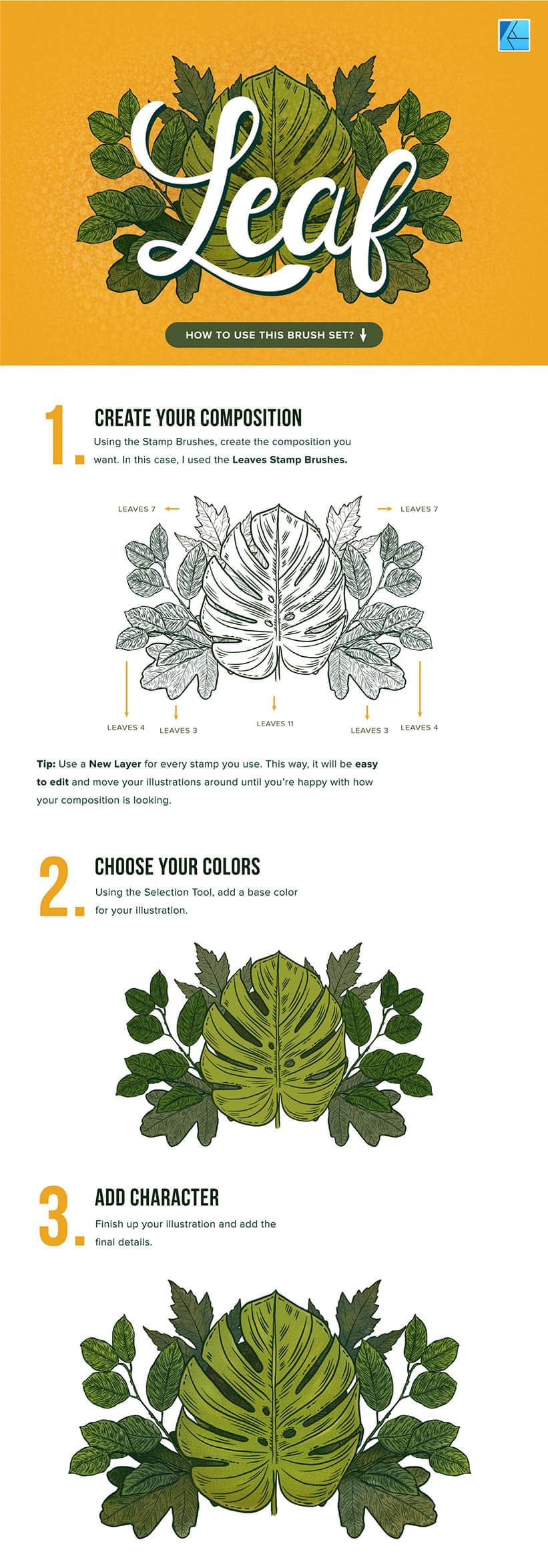 Leaf

HOW TO USE THIS BRUSH SET?

1. CREATE YOUR COMPOSITION

Using the Stamp Brushes, create the composition you want. In this case, I used the Leaves Stamp Brushes.

LEAVES 7
LEAVES 7
LEAVES 4
LEAVES 3
LEAVES 11
LEAVES 3
LEAVES 4

Tip: Use a New Layer for every stamp you use. This way, it will be easy to edit and move your illustrations around until you're happy with how your composition is looking.

2. CHOOSE YOUR COLORS

Using the Selection Tool, add a base color for your illustration.

3. ADD CHARACTER

Finish up your illustration and add the final details.